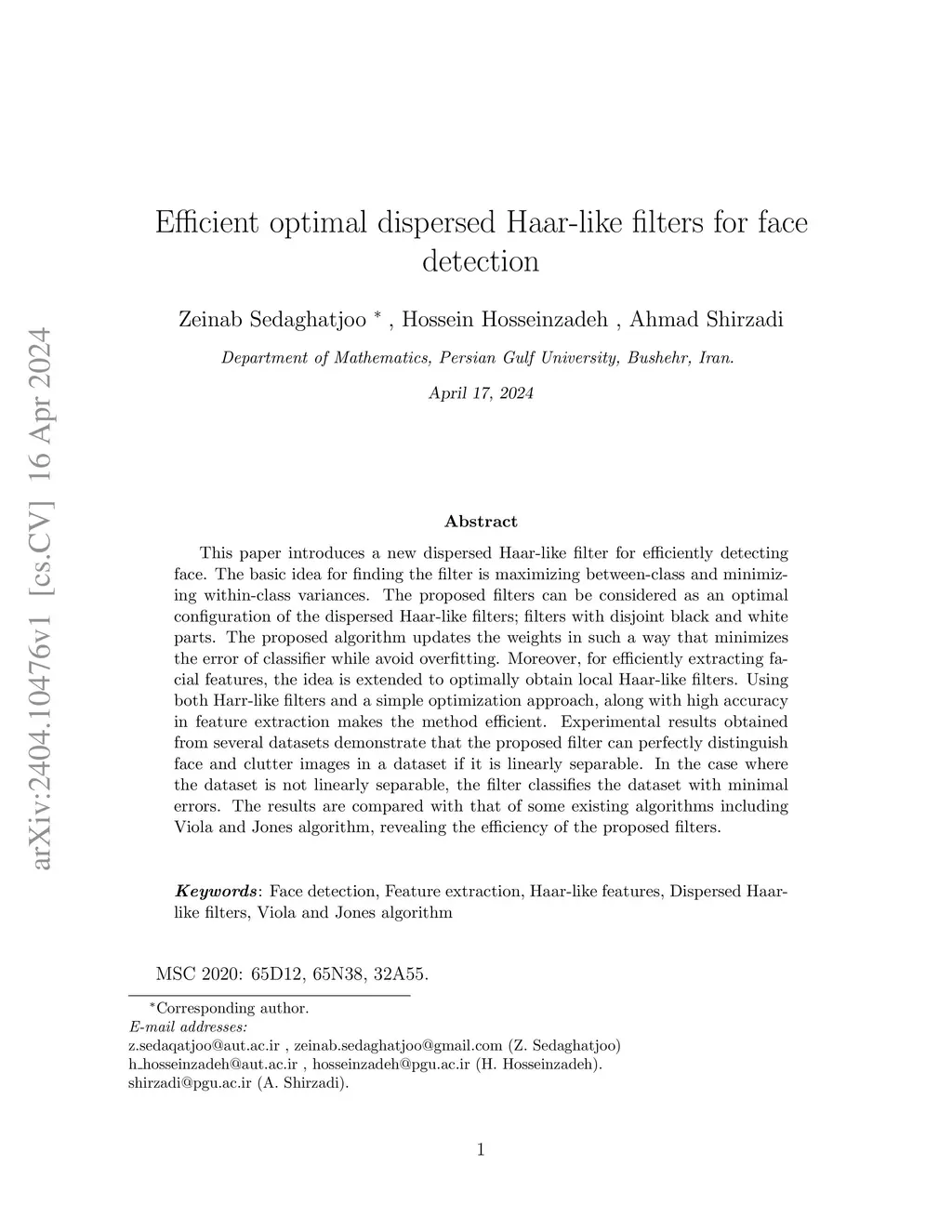 arXiv:2404.10476v1 [cs.CV] 16 Apr 2024

Efficient optimal dispersed Haar-like filters for face detection

Zeinab Sedaghatjoo $^*$ , Hossein Hosseinzadeh , Ahmad Shirzadi

Department of Mathematics, Persian Gulf University, Bushehr, Iran.

April 17, 2024

Abstract

This paper introduces a new dispersed Haar-like filter for efficiently detecting face. The basic idea for finding the filter is maximizing between-class and minimizing within-class variances. The proposed filters can be considered as an optimal configuration of the dispersed Haar-like filters; filters with disjoint black and white parts. The proposed algorithm updates the weights in such a way that minimizes the error of classifier while avoid overfitting. Moreover, for efficiently extracting facial features, the idea is extended to optimally obtain local Haar-like filters. Using both Harr-like filters and a simple optimization approach, along with high accuracy in feature extraction makes the method efficient. Experimental results obtained from several datasets demonstrate that the proposed filter can perfectly distinguish face and clutter images in a dataset if it is linearly separable. In the case where the dataset is not linearly separable, the filter classifies the dataset with minimal errors. The results are compared with that of some existing algorithms including Viola and Jones algorithm, revealing the efficiency of the proposed filters.

Keywords: Face detection, Feature extraction, Haar-like features, Dispersed Haar-like filters, Viola and Jones algorithm

MSC 2020: 65D12, 65N38, 32A55.

$^*$Corresponding author.
E-mail addresses:
z.sedaqatjoo@aut.ac.ir , zeinab.sedaghatjoo@gmail.com (Z. Sedaghatjoo)
h_hosseinzadeh@aut.ac.ir , hosseinzadeh@pgu.ac.ir (H. Hosseinzadeh).
shirzadi@pgu.ac.ir (A. Shirzadi).

1